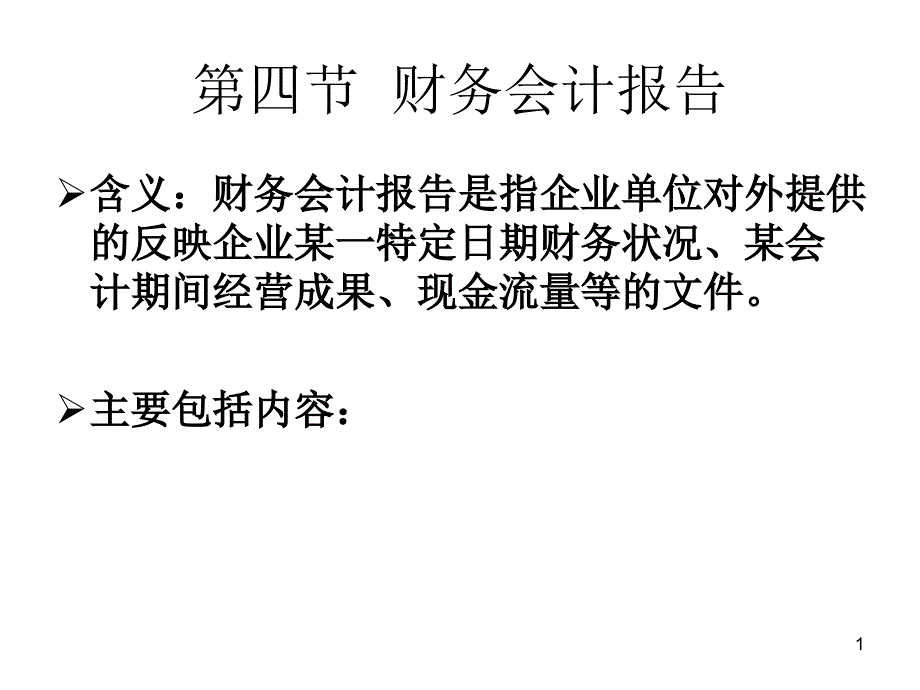 第四节 财务会计报告

➢含义：财务会计报告是指企业单位对外提供的反映企业某一特定日期财务状况、某会计期间经营成果、现金流量等的文件。

➢主要包括内容：

1